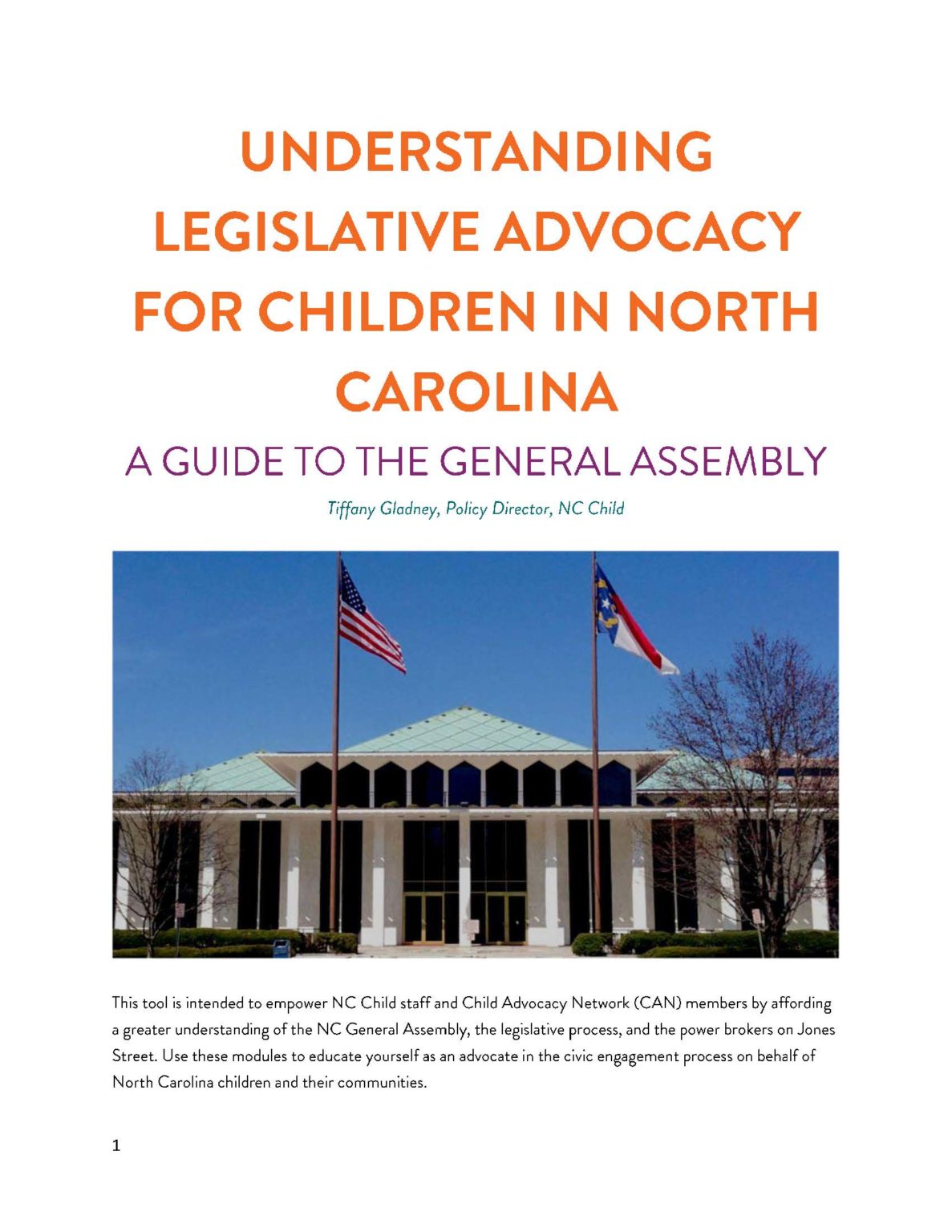 UNDERSTANDING LEGISLATIVE ADVOCACY FOR CHILDREN IN NORTH CAROLINA

A GUIDE TO THE GENERAL ASSEMBLY

Tiffany Gladney, Policy Director, NC Child

This tool is intended to empower NC Child staff and Child Advocacy Network (CAN) members by affording a greater understanding of the NC General Assembly, the legislative process, and the power brokers on Jones Street. Use these modules to educate yourself as an advocate in the civic engagement process on behalf of North Carolina children and their communities.

1